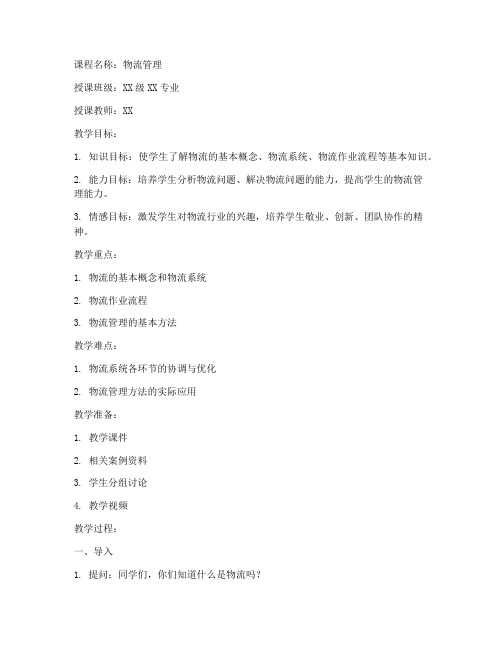 课程名称：物流管理

授课班级：XX 级 XX 专业

授课教师：XX

教学目标：

1. 知识目标：使学生了解物流的基本概念、物流系统、物流作业流程等基本知识。

2. 能力目标：培养学生分析物流问题、解决物流问题的能力，提高学生的物流管理能力。

3. 情感目标：激发学生对物流行业的兴趣，培养学生敬业、创新、团队协作的精神。

教学重点：

1. 物流的基本概念和物流系统

2. 物流作业流程

3. 物流管理的基本方法

教学难点：

1. 物流系统各环节的协调与优化

2. 物流管理方法的实际应用

教学准备：

1. 教学课件

2. 相关案例资料

3. 学生分组讨论

4. 教学视频

教学过程：

一、导入

1. 提问：同学们，你们知道什么是物流吗？